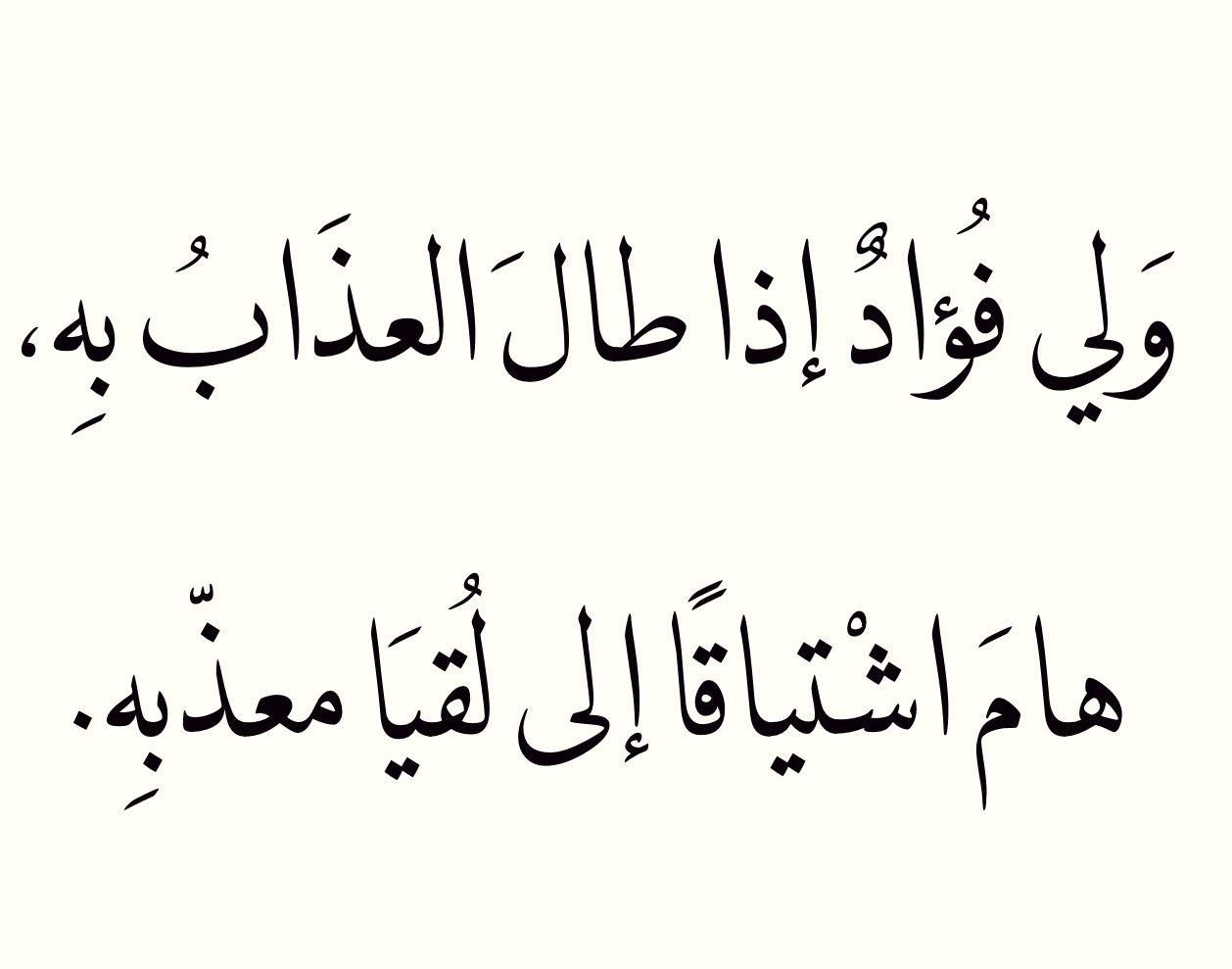 وَلِي فُؤادٌ إذا طالَ العذَابُ بهِ،

هامَ اشْتياقًا إلى لُقيَا معذّبهِ.